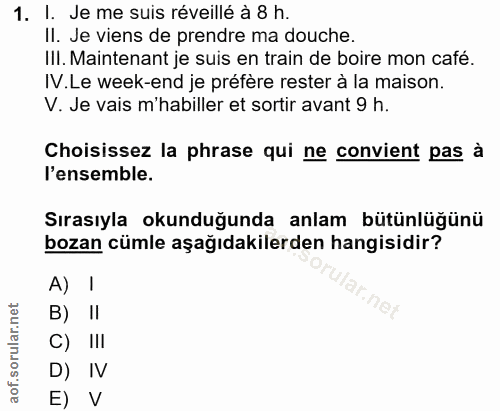 1. I. Je me suis réveillé à 8 h.
II. Je viens de prendre ma douche.
III. Maintenant je suis en train de boire mon café.
IV. Le week-end je préfère rester à la maison.
V. Je vais m'habiller et sortir avant 9 h.

Choisissez la phrase qui ne convient pas à l'ensemble.

Sırasıyla okunduğunda anlam bütünlüğünü bozan cümle aşağıdakilerden hangisidir?

aof.sorular.net

A) I
B) II
C) III
D) IV
E) V

aof.sorular.net